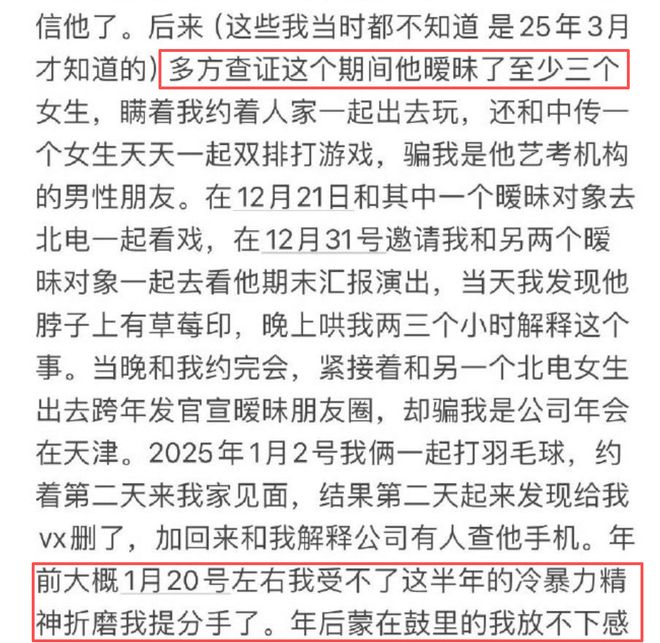 信他了。后来（这些我当时都不知道 是25年3月才知道的）多方查证这个期间他暧昧了至少三个女生，瞒着我约着人家一起出去玩，还和中传一个女生天天一起双排打游戏，骗我是他艺考机构的男性朋友。在12月21日和其中一个暧昧对象去北电一起看戏，在12月31号邀请我和另两个暧昧对象一起去看他期末汇报演出，当天我发现他脖子上有草莓印，晚上哄我两三个小时解释这个事。当晚和我约完会，紧接着和另一个北电女生出去跨年发官宣暧昧朋友圈，却骗我是公司年会在天津。2025年1月2号我俩一起打羽毛球，约着第二天来我家见面，结果第二天起来发现给我vx删了，加回来和我解释公司有人查他手机。年前大概1月20号左右我受不了这半年的冷暴力精神折磨我提分手了。年后蒙在鼓里的我放不下感